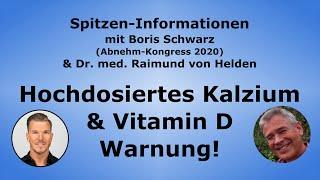 Spitzen-Informationen
mit Boris Schwarz
(Abnehm-Kongress 2020)
& Dr. med. Raimund von Helden

Hochdosiertes Kalzium
& Vitamin D
Warnung!